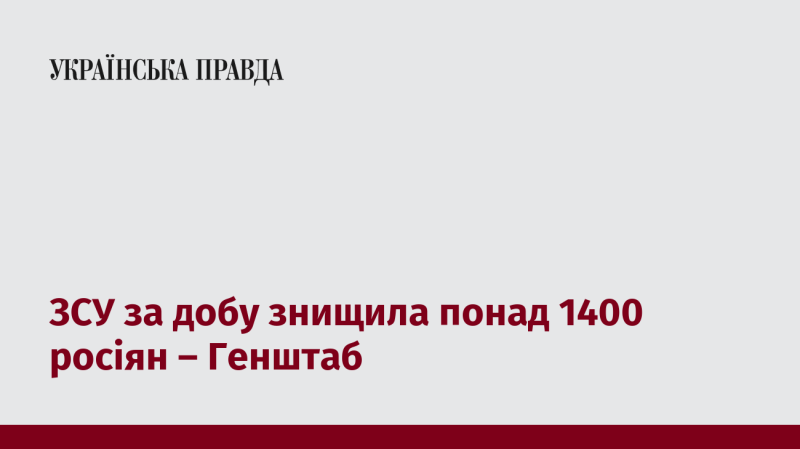 УКРАЇНСЬКА ПРАВДА

ЗСУ за добу знищила понад 1400 росіян – Генштаб